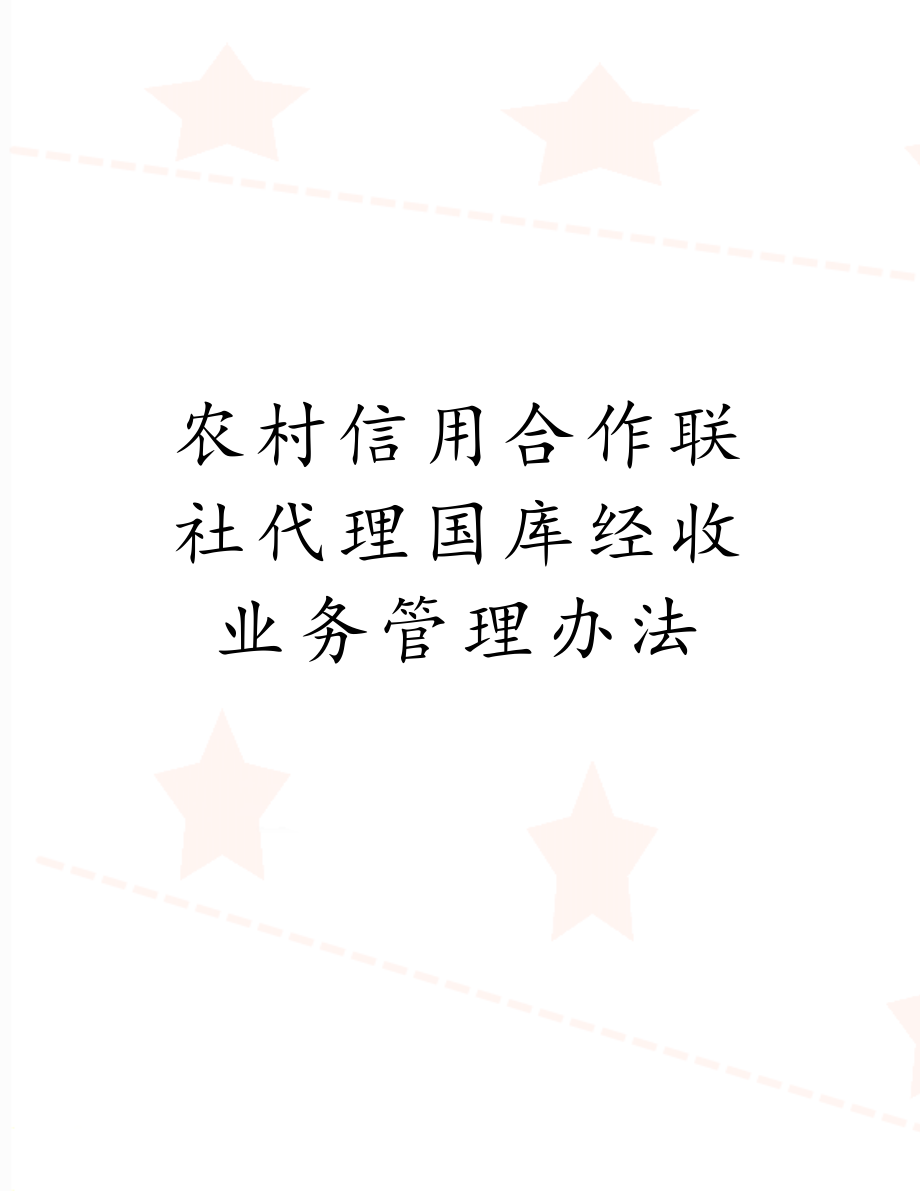 农村信用合作联社代理国库经收业务管理办法